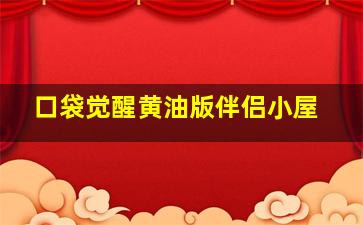 口袋觉醒黄油版伴侣小屋